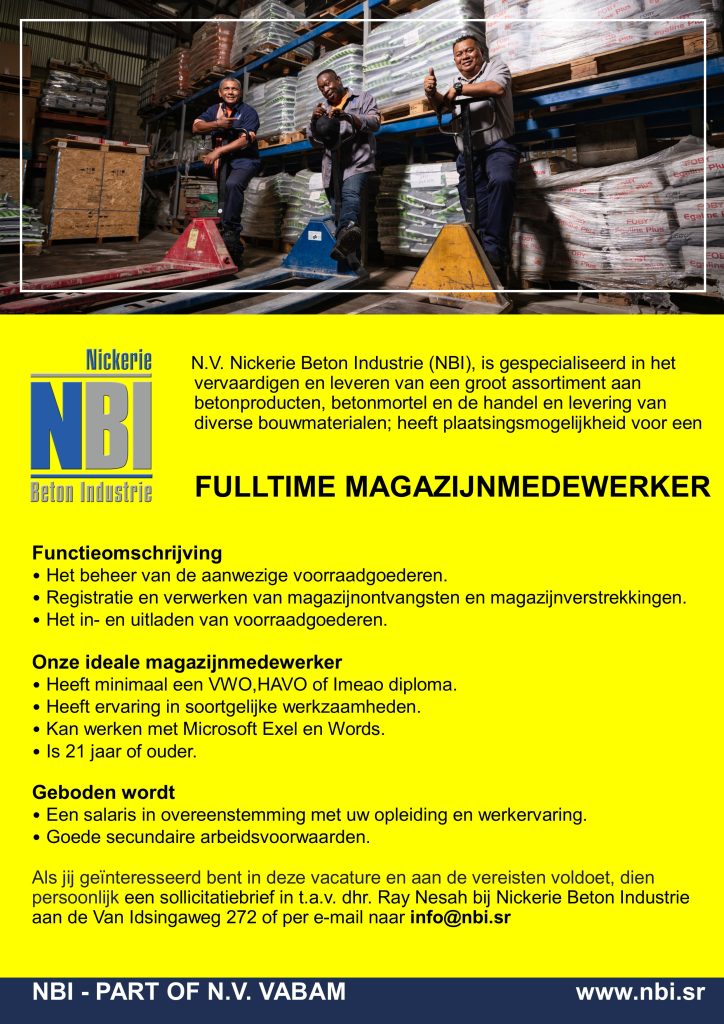 Nickerie
NBI
Beton Industrie

N.V. Nickerie Beton Industrie (NBI), is gespecialiseerd in het vervaardigen en leveren van een groot assortiment aan betonproducten, betonmortel en de handel en levering van diverse bouwmaterialen; heeft plaatsingsmogelijkheid voor een

FULLTIME MAGAZIJNMEDEWERKER

Functieomschrijving
• Het beheer van de aanwezige voorraadgoederen.
• Registratie en verwerken van magazijnontvangsten en magazijnverstrekkingen.
• Het in- en uitladen van voorraadgoederen.

Onze ideale magazijnmedewerker
• Heeft minimaal een VWO,HAVO of Imeao diploma.
• Heeft ervaring in soortgelijke werkzaamheden.
• Kan werken met Microsoft Exel en Words.
• Is 21 jaar of ouder.

Geboden wordt
• Een salaris in overeenstemming met uw opleiding en werkervaring.
• Goede secundaire arbeidsvoorwaarden.

Als jij geïnteresseerd bent in deze vacature en aan de vereisten voldoet, dien persoonlijk een sollicitatiebrief in t.a.v. dhr. Ray Nesah bij Nickerie Beton Industrie aan de Van Idsingaweg 272 of per e-mail naar info@nbi.sr

NBI - PART OF N.V. VABAM
www.nbi.sr